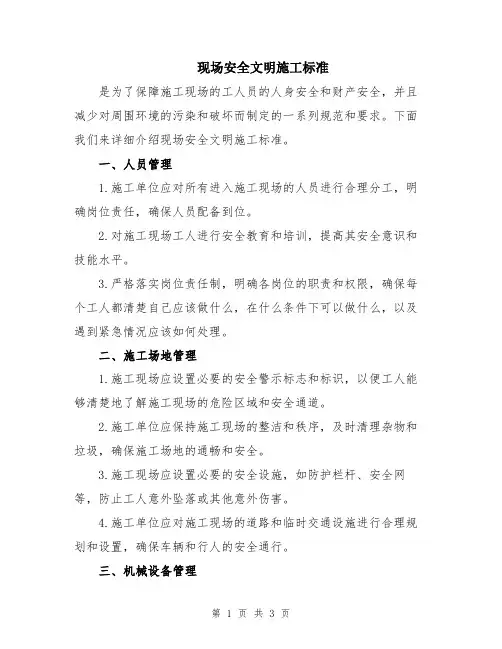 现场安全文明施工标准

是为了保障施工现场的工人员的人身安全和财产安全，并且减少对周围环境的污染和破坏而制定的一系列规范和要求。下面我们来详细介绍现场安全文明施工标准。

一、人员管理

1.施工单位应对所有进入施工现场的人员进行合理分工，明确岗位责任，确保人员配备到位。

2.对施工现场工人进行安全教育和培训，提高其安全意识和技能水平。

3.严格落实岗位责任制，明确各岗位的职责和权限，确保每个工人都清楚自己应该做什么，在什么条件下可以做什么，以及遇到紧急情况应该如何处理。

二、施工场地管理

1.施工现场应设置必要的安全警示标志和标识，以便工人能够清楚地了解施工现场的危险区域和安全通道。

2.施工单位应保持施工现场的整洁和秩序，及时清理杂物和垃圾，确保施工场地的通畅和安全。

3.施工现场应设置必要的安全设施，如防护栏杆、安全网等，防止工人意外坠落或其他意外伤害。

4.施工单位应对施工现场的道路和临时交通设施进行合理规划和设置，确保车辆和行人的安全通行。

三、机械设备管理

第 1 页 共 3 页